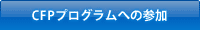 CFPプログラムへの参加